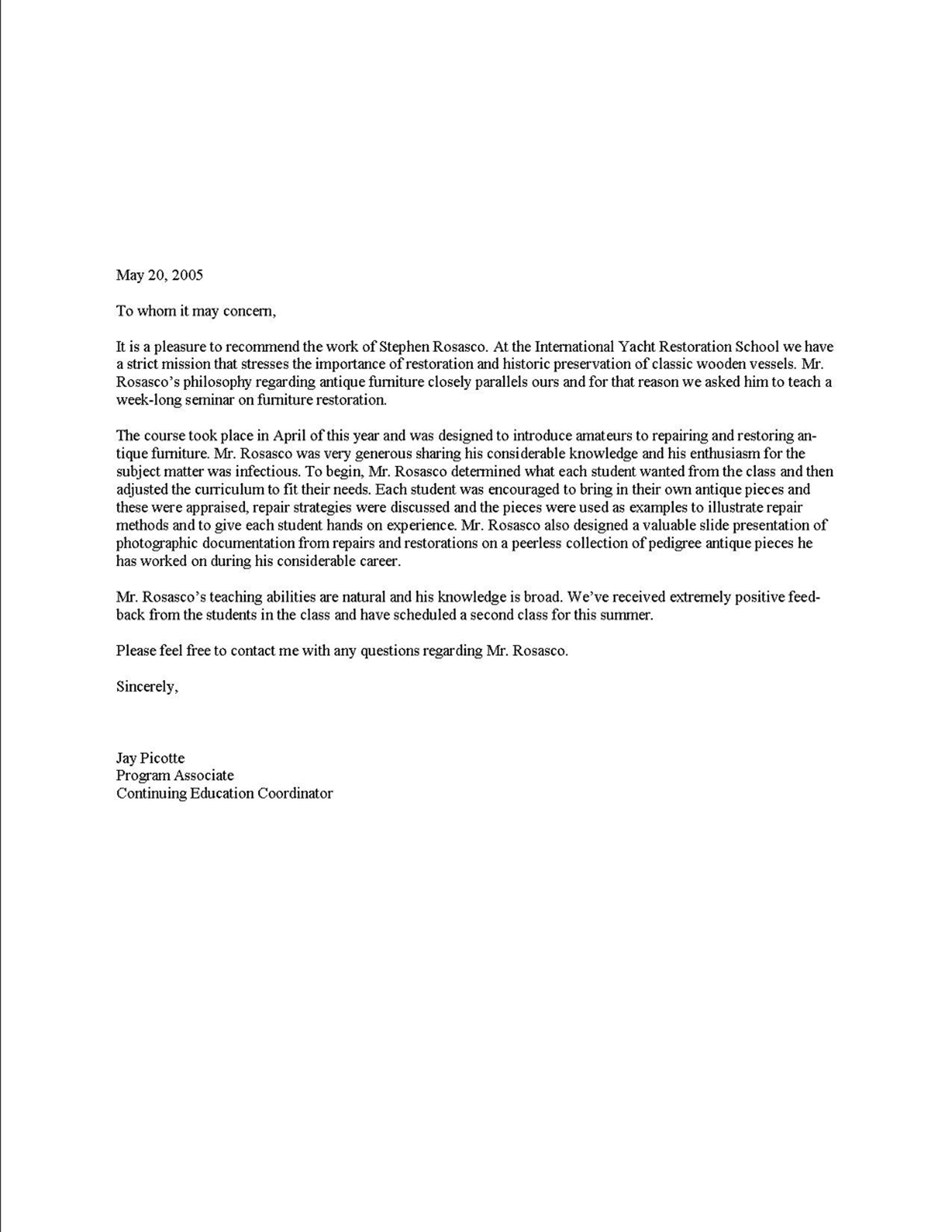 May 20, 2005

To whom it may concern,

It is a pleasure to recommend the work of Stephen Rosasco. At the International Yacht Restoration School we have a strict mission that stresses the importance of restoration and historic preservation of classic wooden vessels. Mr. Rosasco's philosophy regarding antique furniture closely parallels ours and for that reason we asked him to teach a week-long seminar on furniture restoration.

The course took place in April of this year and was designed to introduce amateurs to repairing and restoring antique furniture. Mr. Rosasco was very generous sharing his considerable knowledge and his enthusiasm for the subject matter was infectious. To begin, Mr. Rosasco determined what each student wanted from the class and then adjusted the curriculum to fit their needs. Each student was encouraged to bring in their own antique pieces and these were appraised, repair strategies were discussed and the pieces were used as examples to illustrate repair methods and to give each student hands on experience. Mr. Rosasco also designed a valuable slide presentation of photographic documentation from repairs and restorations on a peerless collection of pedigree antique pieces he has worked on during his considerable career.

Mr. Rosasco's teaching abilities are natural and his knowledge is broad. We've received extremely positive feedback from the students in the class and have scheduled a second class for this summer.

Please feel free to contact me with any questions regarding Mr. Rosasco.

Sincerely,

Jay Picotte
Program Associate
Continuing Education Coordinator